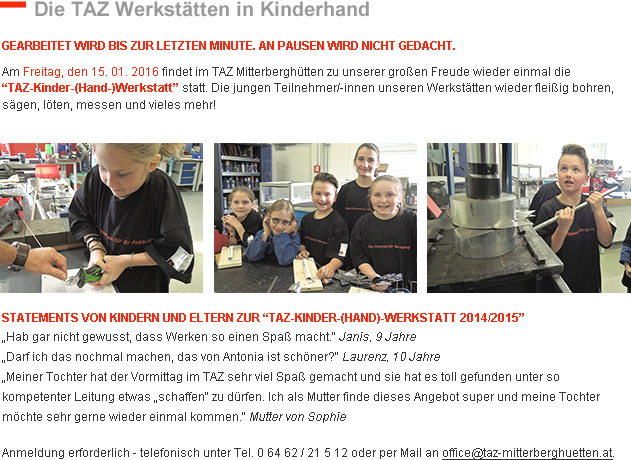 Die TAZ Werkstätten in Kinderhand

GEARBEITET WIRD BIS ZUR LETZTEN MINUTE. AN PAUSEN WIRD NICHT GEDACHT.

Am Freitag, den 15. 01. 2016 findet im TAZ Mitterberghütten zu unserer großen Freude wieder einmal die "TAZ-Kinder-(Hand-)Werkstatt" statt. Die jungen Teilnehmer/-innen unseren Werkstätten wieder fleißig bohren, sägen, löten, messen und vieles mehr!

STATEMENTS VON KINDERN UND ELTERN ZUR "TAZ-KINDER-(HAND)-WERKSTATT 2014/2015"

„Hab gar nicht gewusst, dass Werken so einen Spaß macht." Janis, 9 Jahre

„Darf ich das nochmal machen, das von Antonia ist schöner?" Laurenz, 10 Jahre

„Meiner Tochter hat der Vormittag im TAZ sehr viel Spaß gemacht und sie hat es toll gefunden unter so kompetenter Leitung etwas „schaffen" zu dürfen. Ich als Mutter finde dieses Angebot super und meine Tochter möchte sehr gerne wieder einmal kommen." Mutter von Sophie

Anmeldung erforderlich - telefonisch unter Tel. 0 64 62 / 21 5 12 oder per Mail an office@taz-mitterberghuetten.at.